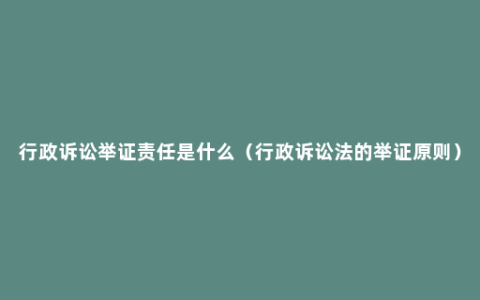 行政诉讼举证责任是什么（行政诉讼法的举证原则）